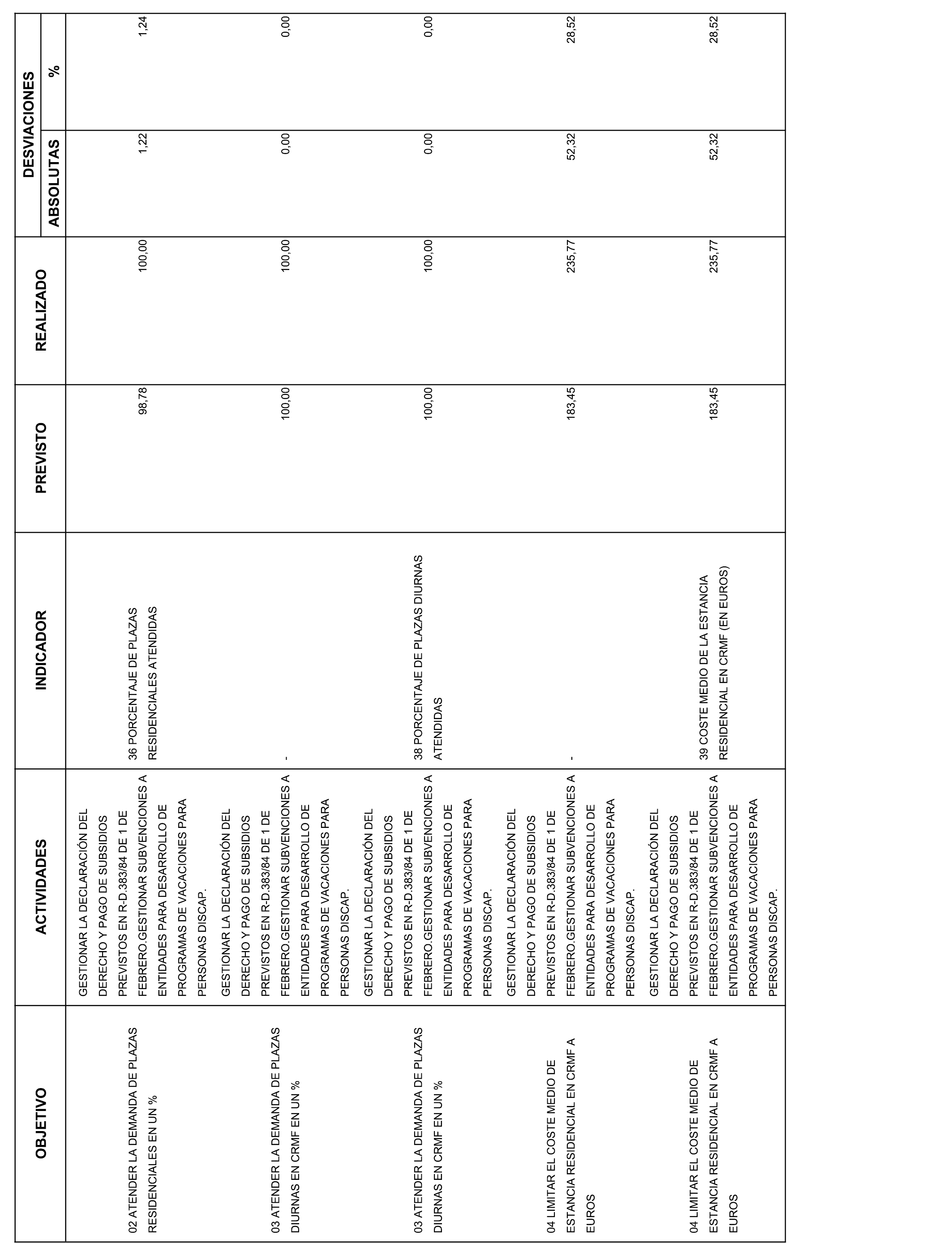 | OBJETIVO | ACTIVIDADES | INDICADOR | PREVISTO | REALIZADO | DESVIACIONES ABSOLUTAS | DESVIACIONES % |
|---|---|---|---|---|---|---|
| 02 ATENDER LA DEMANDA DE PLAZAS RESIDENCIALES EN UN % | GESTIONAR LA DECLARACIÓN DEL DERECHO Y PAGO DE SUBSIDIOS PREVISTOS EN R-D.383/84 DE 1 DE FEBRERO.GESTIONAR SUBVENCIONES A ENTIDADES PARA DESARROLLO DE PROGRAMAS DE VACACIONES PARA PERSONAS DISCAP. | 36 PORCENTAJE DE PLAZAS RESIDENCIALES ATENDIDAS | 98,78 | 100,00 | 1,22 | 1,24 |
| 03 ATENDER LA DEMANDA DE PLAZAS DIURNAS EN CRMF EN UN % | GESTIONAR LA DECLARACIÓN DEL DERECHO Y PAGO DE SUBSIDIOS PREVISTOS EN R-D.383/84 DE 1 DE FEBRERO.GESTIONAR SUBVENCIONES A ENTIDADES PARA DESARROLLO DE PROGRAMAS DE VACACIONES PARA PERSONAS DISCAP. | - | 100,00 | 100,00 | 0,00 | 0,00 |
| 03 ATENDER LA DEMANDA DE PLAZAS DIURNAS EN CRMF EN UN % | GESTIONAR LA DECLARACIÓN DEL DERECHO Y PAGO DE SUBSIDIOS PREVISTOS EN R-D.383/84 DE 1 DE FEBRERO.GESTIONAR SUBVENCIONES A ENTIDADES PARA DESARROLLO DE PROGRAMAS DE VACACIONES PARA PERSONAS DISCAP. | 38 PORCENTAJE DE PLAZAS DIURNAS ATENDIDAS | 100,00 | 100,00 | 0,00 | 0,00 |
| 04 LIMITAR EL COSTE MEDIO DE ESTANCIA RESIDENCIAL EN CRMF A EUROS | GESTIONAR LA DECLARACIÓN DEL DERECHO Y PAGO DE SUBSIDIOS PREVISTOS EN R-D.383/84 DE 1 DE FEBRERO.GESTIONAR SUBVENCIONES A ENTIDADES PARA DESARROLLO DE PROGRAMAS DE VACACIONES PARA PERSONAS DISCAP. | - | 183,45 | 235,77 | 52,32 | 28,52 |
| 04 LIMITAR EL COSTE MEDIO DE ESTANCIA RESIDENCIAL EN CRMF A EUROS | GESTIONAR LA DECLARACIÓN DEL DERECHO Y PAGO DE SUBSIDIOS PREVISTOS EN R-D.383/84 DE 1 DE FEBRERO.GESTIONAR SUBVENCIONES A ENTIDADES PARA DESARROLLO DE PROGRAMAS DE VACACIONES PARA PERSONAS DISCAP. | 39 COSTE MEDIO DE LA ESTANCIA RESIDENCIAL EN CRMF (EN EUROS) | 183,45 | 235,77 | 52,32 | 28,52 |